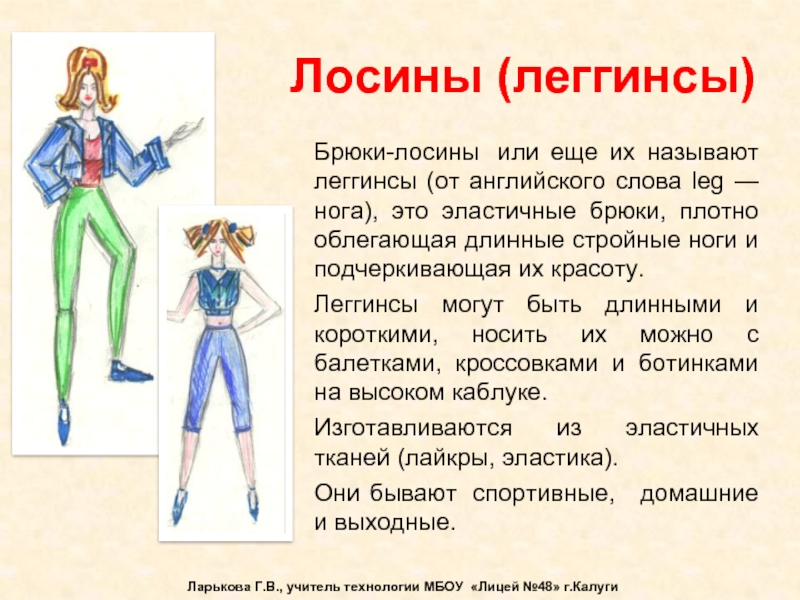 Лосины (леггинсы)

Брюки-лосины или еще их называют леггинсы (от английского слова leg — нога), это эластичные брюки, плотно облегающая длинные стройные ноги и подчеркивающая их красоту.

Леггинсы могут быть длинными и короткими, носить их можно с балетками, кроссовками и ботинками на высоком каблуке.

Изготавливаются из эластичных тканей (лайкры, эластика).

Они бывают спортивные, домашние и выходные.

Ларькова Г.В., учитель технологии МБОУ «Лицей №48» г.Калуги